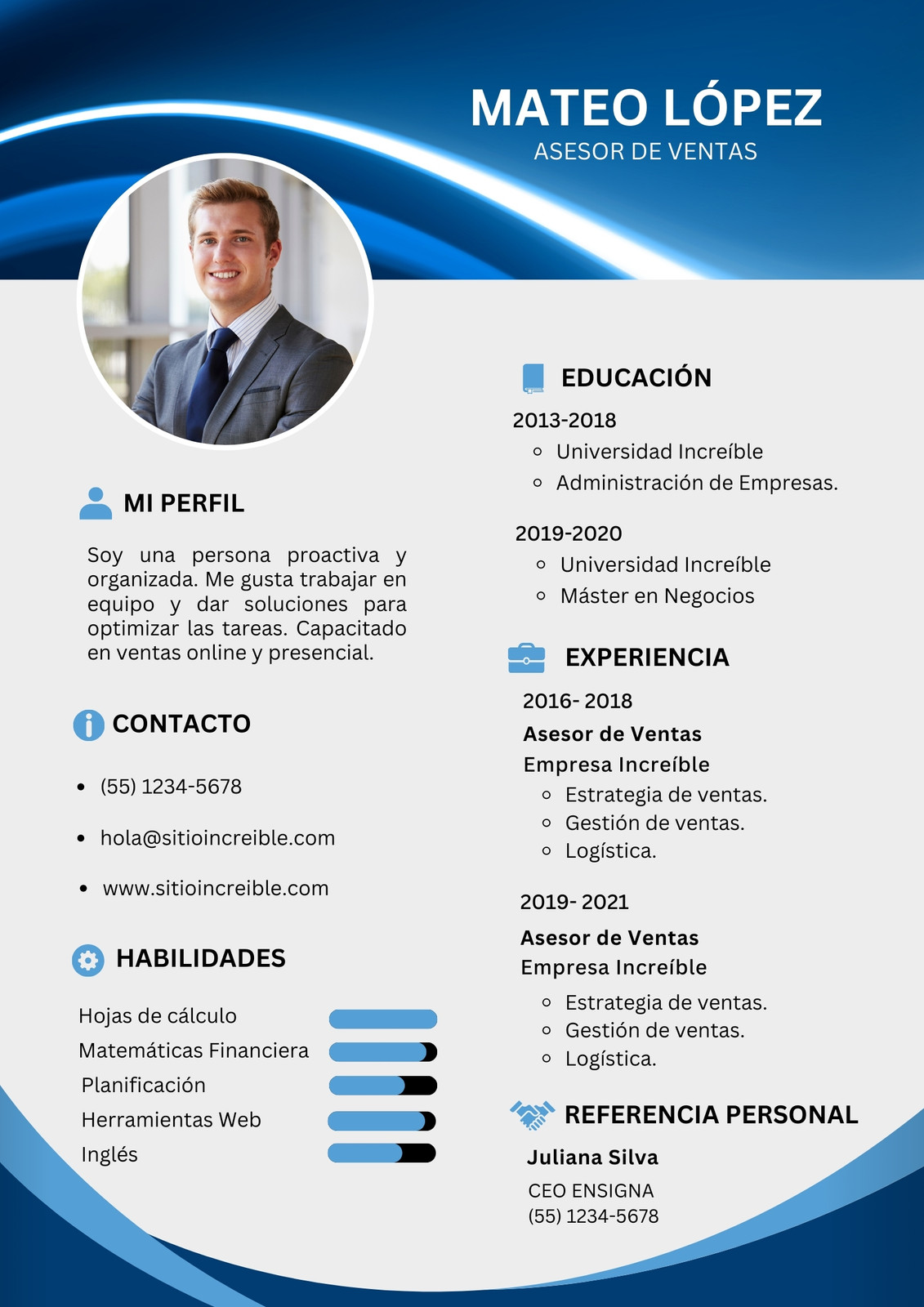 MATEO LÓPEZ
ASESOR DE VENTAS

MI PERFIL

Soy una persona proactiva y organizada. Me gusta trabajar en equipo y dar soluciones para optimizar las tareas. Capacitado en ventas online y presencial.

CONTACTO

- (55) 1234-5678
- hola@sitioincreible.com
- www.sitioincreible.com

HABILIDADES

Hojas de cálculo
Matemáticas Financiera
Planificación
Herramientas Web
Inglés

EDUCACIÓN

2013-2018
- Universidad Increíble
- Administración de Empresas.

2019-2020
- Universidad Increíble
- Máster en Negocios

EXPERIENCIA

2016- 2018
Asesor de Ventas
Empresa Increíble
- Estrategia de ventas.
- Gestión de ventas.
- Logística.

2019- 2021
Asesor de Ventas
Empresa Increíble
- Estrategia de ventas.
- Gestión de ventas.
- Logística.

REFERENCIA PERSONAL

Juliana Silva
CEO ENSIGNA
(55) 1234-5678